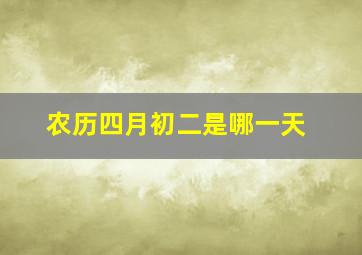 农历四月初二是哪一天